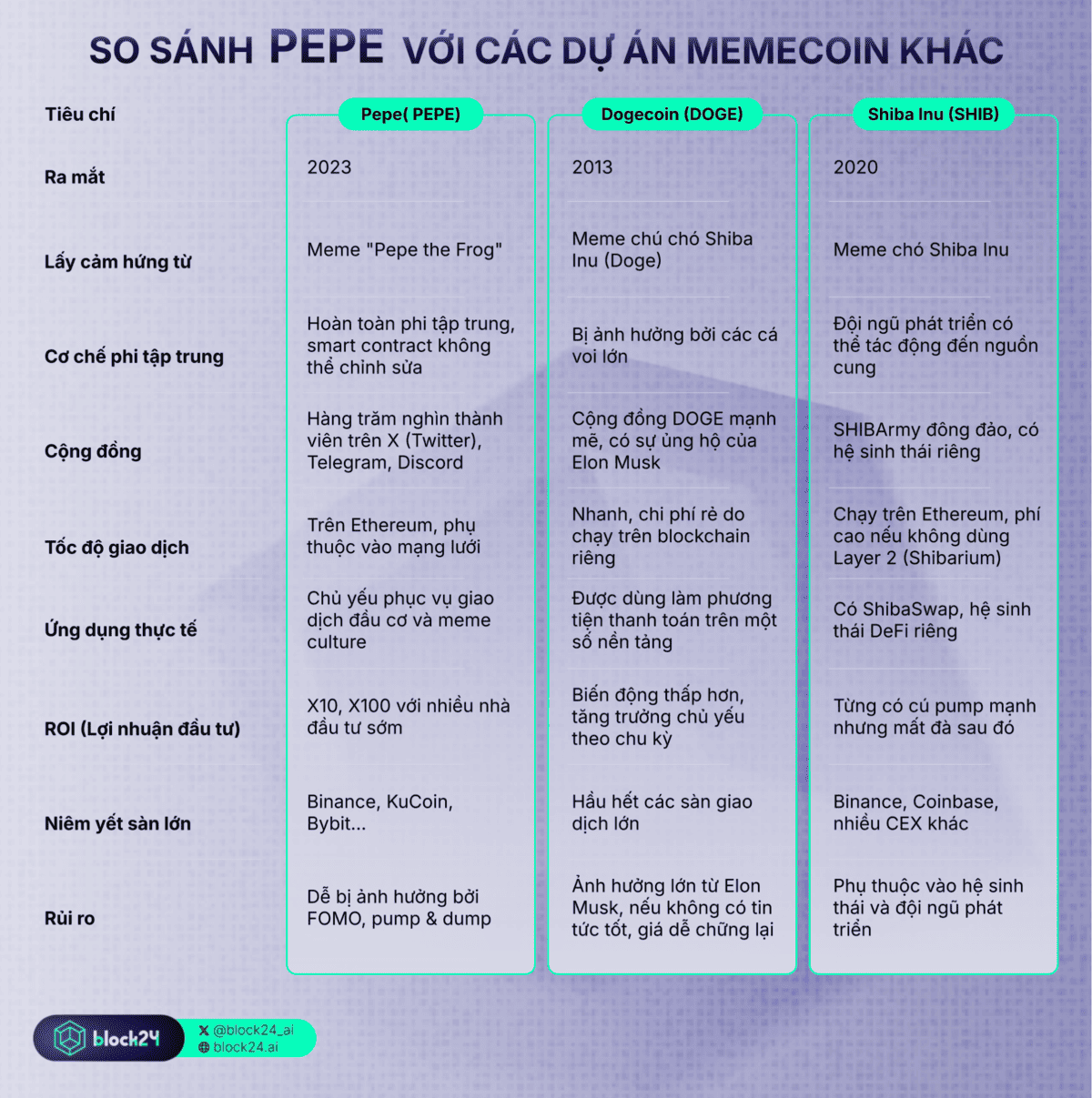 SO SÁNH PEPE VỚI CÁC DỰ ÁN MEMECOIN KHÁC

| Tiêu chí | Pepe( PEPE) | Dogecoin (DOGE) | Shiba Inu (SHIB) |
|---|---|---|---|
| Ra mắt | 2023 | 2013 | 2020 |
| Lấy cảm hứng từ | Meme "Pepe the Frog" | Meme chú chó Shiba Inu (Doge) | Meme chó Shiba Inu |
| Cơ chế phi tập trung | Hoàn toàn phi tập trung, smart contract không thể chỉnh sửa | Bị ảnh hưởng bởi các cá voi lớn | Đội ngũ phát triển có thể tác động đến nguồn cung |
| Cộng đồng | Hàng trăm nghìn thành viên trên X (Twitter), Telegram, Discord | Cộng đồng DOGE mạnh mẽ, có sự ủng hộ của Elon Musk | SHIBArmy đông đảo, có hệ sinh thái riêng |
| Tốc độ giao dịch | Trên Ethereum, phụ thuộc vào mạng lưới | Nhanh, chi phí rẻ do chạy trên blockchain riêng | Chạy trên Ethereum, phí cao nếu không dùng Layer 2 (Shibarium) |
| Ứng dụng thực tế | Chủ yếu phục vụ giao dịch đầu cơ và meme culture | Được dùng làm phương tiện thanh toán trên một số nền tảng | Có ShibaSwap, hệ sinh thái DeFi riêng |
| ROI (Lợi nhuận đầu tư) | X10, X100 với nhiều nhà đầu tư sớm | Biến động thấp hơn, tăng trưởng chủ yếu theo chu kỳ | Từng có cú pump mạnh nhưng mất đà sau đó |
| Niêm yết sàn lớn | Binance, KuCoin, Bybit... | Hầu hết các sàn giao dịch lớn | Binance, Coinbase, nhiều CEX khác |
| Rủi ro | Dễ bị ảnh hưởng bởi FOMO, pump & dump | Ảnh hưởng lớn từ Elon Musk, nếu không có tin tức tốt, giá dễ chững lại | Phụ thuộc vào hệ sinh thái và đội ngũ phát triển |

block24
@block24_ai
block24.ai